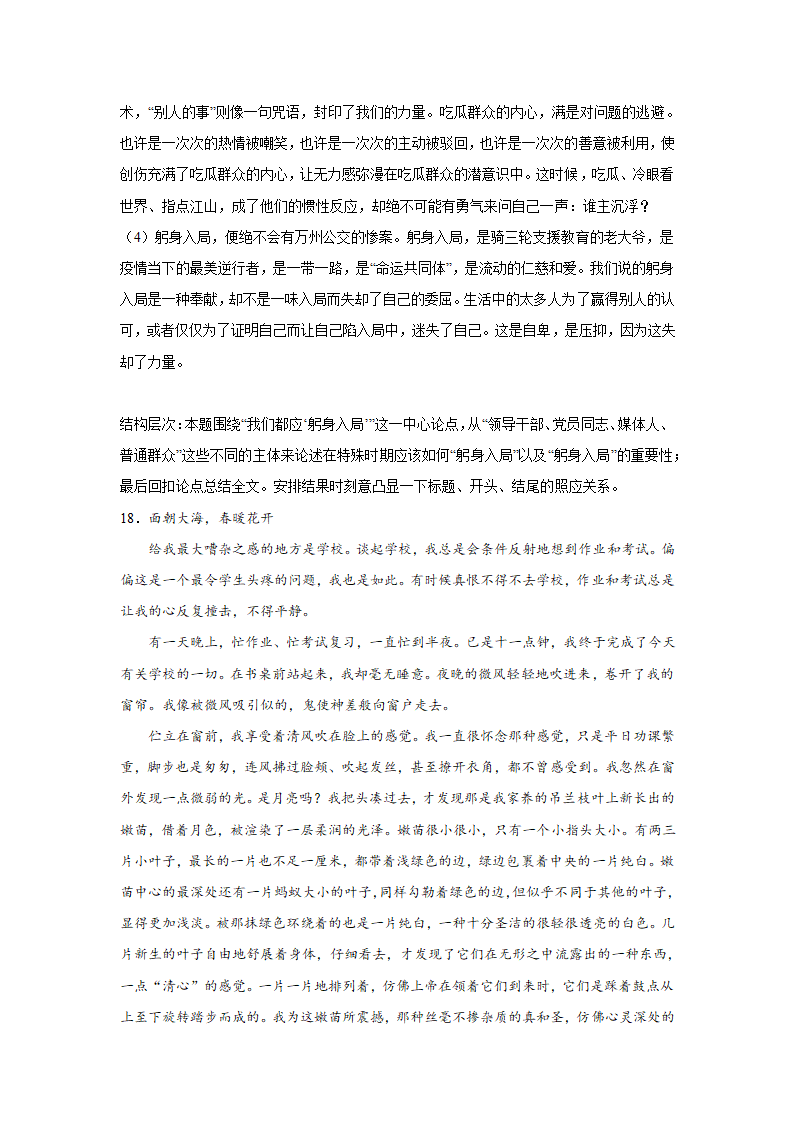 术，“别人的事”则像一句咒语，封印了我们的力量。吃瓜群众的内心，满是对问题的逃避。也许是一次次的热情被嘲笑，也许是一次次的主动被驳回，也许是一次次的善意被利用，使创伤充满了吃瓜群众的内心，让无力感弥漫在吃瓜群众的潜意识中。这时候，吃瓜、冷眼看世界、指点江山，成了他们的惯性反应，却绝不可能有勇气来问自己一声：谁主沉浮？

（4）躬身入局，便绝不会有万州公交的惨案。躬身入局，是骑三轮支援教育的老大爷，是疫情当下的最美逆行者，是一带一路，是“命运共同体”，是流动的仁慈和爱。我们说的躬身入局是一种奉献，却不是一味入局而失却了自己的委屈。生活中的太多人为了赢得别人的认可，或者仅仅为了证明自己而让自己陷入局中，迷失了自己。这是自卑，是压抑，因为这失却了力量。

结构层次：本题围绕“我们都应‘躬身入局’”这一中心论点，从“领导干部、党员同志、媒体人、普通群众”这些不同的主体来论述在特殊时期应该如何“躬身入局”以及“躬身入局”的重要性；最后回扣论点总结全文。安排结果时刻意凸显一下标题、开头、结尾的照应关系。

18．面朝大海，春暖花开

给我最大嘈杂之感的地方是学校。谈起学校，我总是会条件反射地想到作业和考试。偏偏这是一个最令学生头疼的问题，我也是如此。有时候真恨不得不去学校，作业和考试总是让我的心反复撞击，不得平静。

有一天晚上，忙作业、忙考试复习，一直忙到半夜。已是十一点钟，我终于完成了今天有关学校的一切。在书桌前站起来，我却毫无睡意。夜晚的微风轻轻地吹进来，卷开了我的窗帘。我像被微风吸引似的，鬼使神差般向窗户走去。

伫立在窗前，我享受着清风吹在脸上的感觉。我一直很怀念那种感觉，只是平日功课繁重，脚步也是匆匆，连风拂过脸颊、吹起发丝，甚至撩开衣角，都不曾感受到。我忽然在窗外发现一点微弱的光。是月亮吗？我把头凑过去，才发现那是我家养的吊兰枝叶上新长出的嫩苗，借着月色，被渲染了一层柔润的光泽。嫩苗很小很小，只有一个小指头大小。有两三片小叶子，最长的一片也不足一厘米，都带着浅绿色的边，绿边包裹着中央的一片纯白。嫩苗中心的最深处还有一片蚂蚁大小的叶子，同样勾勒着绿色的边，但似乎不同于其他的叶子，显得更加浅淡。被那抹绿色环绕着的也是一片纯白，一种十分圣洁的很轻很透亮的白色。几片新生的叶子自由地舒展着身体，仔细看去，才发现了它们在无形之中流露出的一种东西，一点“清心”的感觉。一片一片地排列着，仿佛上帝在领着它们到来时，它们是踩着鼓点从上至下旋转踏步而成的。我为这嫩苗所震撼，那种丝毫不掺杂质的真和圣，仿佛心灵深处的